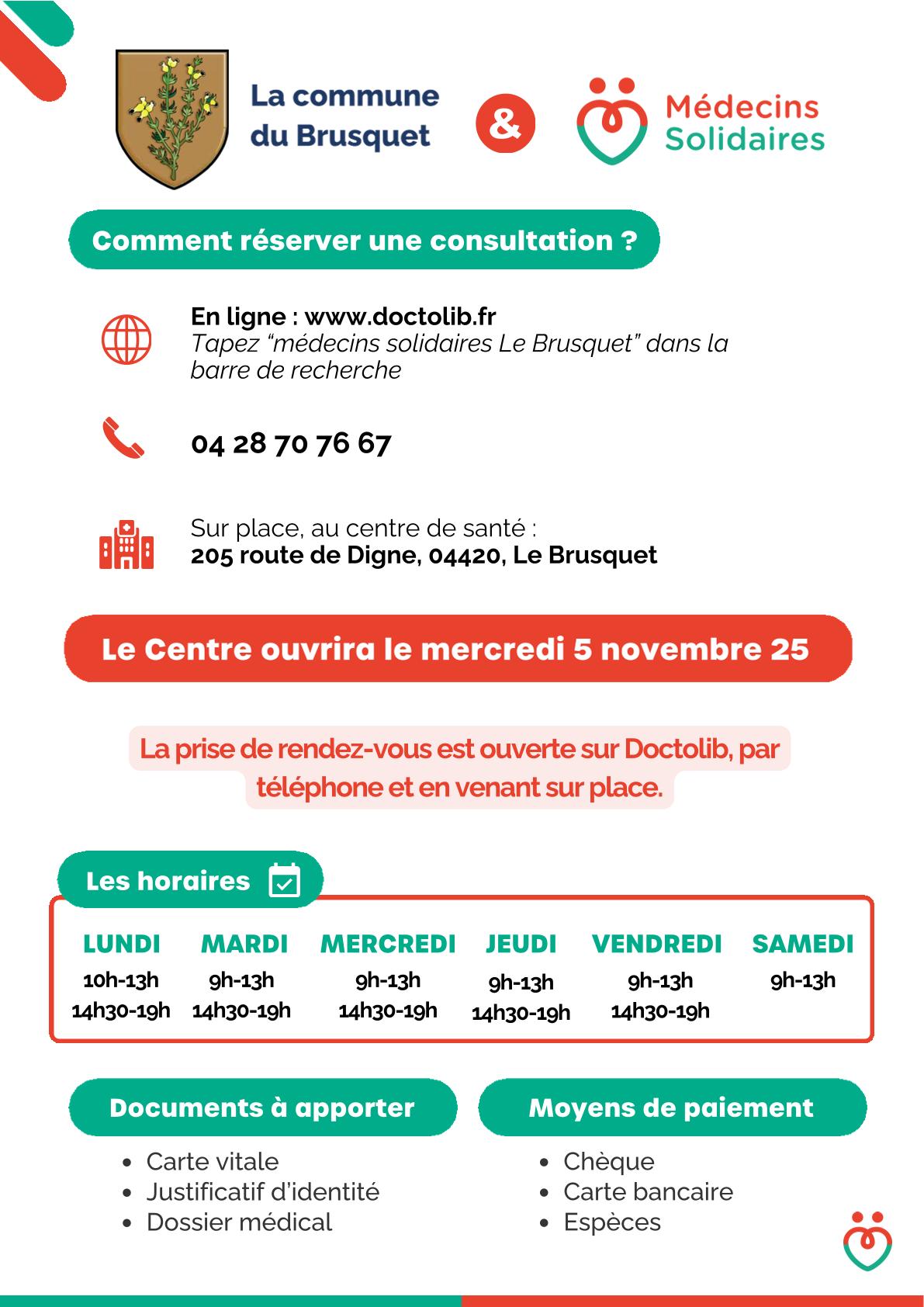 La commune du Brusquet

&

Médecins Solidaires

Comment réserver une consultation ?

En ligne : www.doctolib.fr
Tapez “médecins solidaires Le Brusquet” dans la barre de recherche

04 28 70 76 67

Sur place, au centre de santé :
205 route de Digne, 04420, Le Brusquet

Le Centre ouvrira le mercredi 5 novembre 25

La prise de rendez-vous est ouverte sur Doctolib, par téléphone et en venant sur place.

Les horaires

| LUNDI | MARDI | MERCREDI | JEUDI | VENDREDI | SAMEDI |
|---|---|---|---|---|---|
| 10h-13h | 9h-13h | 9h-13h | 9h-13h | 9h-13h | 9h-13h |
| 14h30-19h | 14h30-19h | 14h30-19h | 14h30-19h | 14h30-19h | |

Documents à apporter

- Carte vitale
- Justificatif d'identité
- Dossier médical

Moyens de paiement

- Chèque
- Carte bancaire
- Espèces